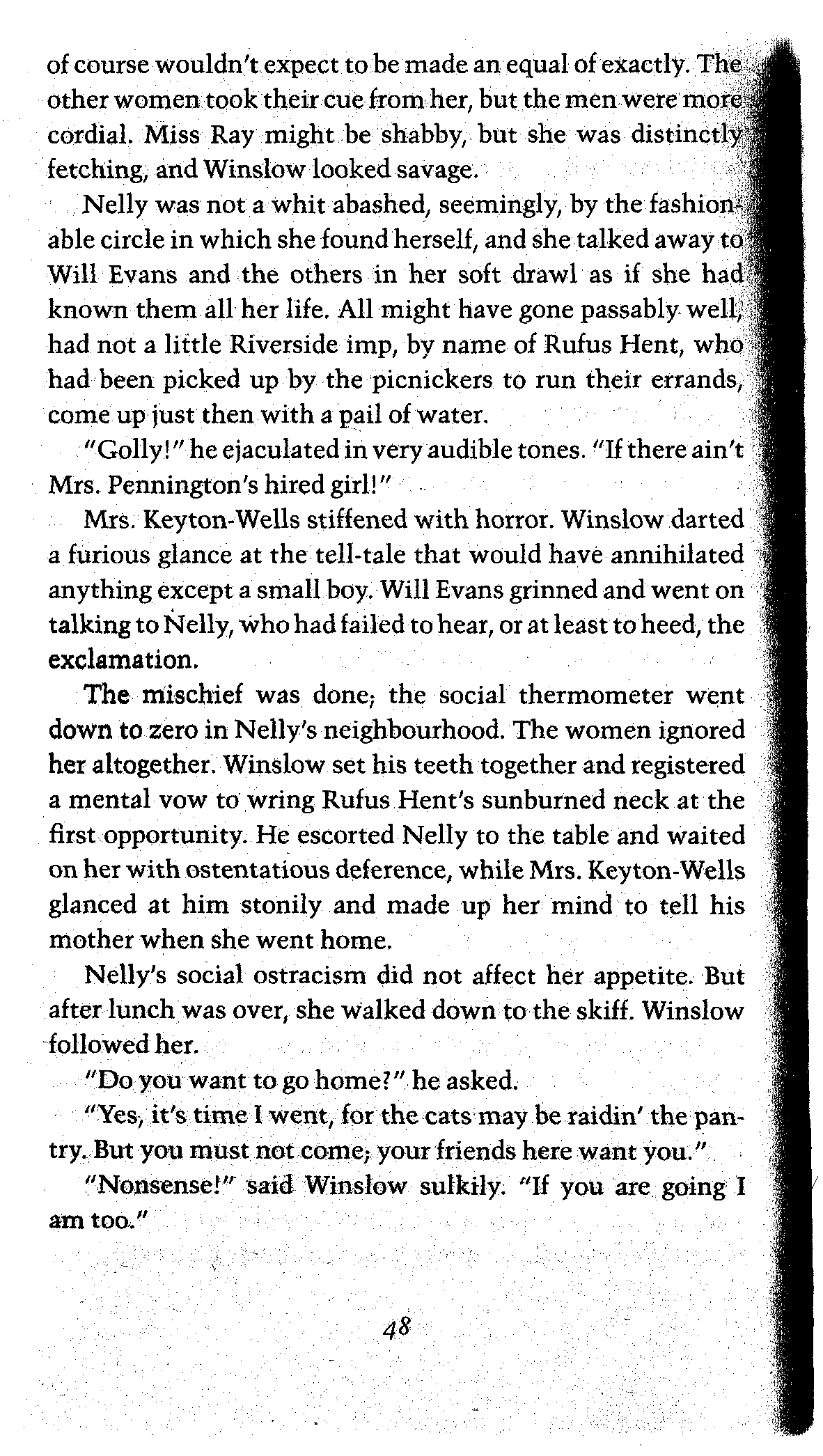 of course wouldn't expect to be made an equal of exactly. The other women took their cue from her, but the men were more cordial. Miss Ray might be shabby, but she was distinctly fetching, and Winslow looked savage.

Nelly was not a whit abashed, seemingly, by the fashionable circle in which she found herself, and she talked away to Will Evans and the others in her soft drawl as if she had known them all her life. All might have gone passably well, had not a little Riverside imp, by name of Rufus Hent, who had been picked up by the picnickers to run their errands, come up just then with a pail of water.

"Golly!" he ejaculated in very audible tones. "If there ain't Mrs. Pennington's hired girl!"

Mrs. Keyton-Wells stiffened with horror. Winslow darted a furious glance at the tell-tale that would have annihilated anything except a small boy. Will Evans grinned and went on talking to Nelly, who had failed to hear, or at least to heed, the exclamation.

The mischief was done; the social thermometer went down to zero in Nelly's neighbourhood. The women ignored her altogether. Winslow set his teeth together and registered a mental vow to wring Rufus Hent's sunburned neck at the first opportunity. He escorted Nelly to the table and waited on her with ostentatious deference, while Mrs. Keyton-Wells glanced at him stonily and made up her mind to tell his mother when she went home.

Nelly's social ostracism did not affect her appetite. But after lunch was over, she walked down to the skiff. Winslow followed her.

"Do you want to go home?" he asked.

"Yes, it's time I went, for the cats may be raidin' the pantry. But you must not come; your friends here want you."

"Nonsense!" said Winslow sulkily. "If you are going I am too."

48